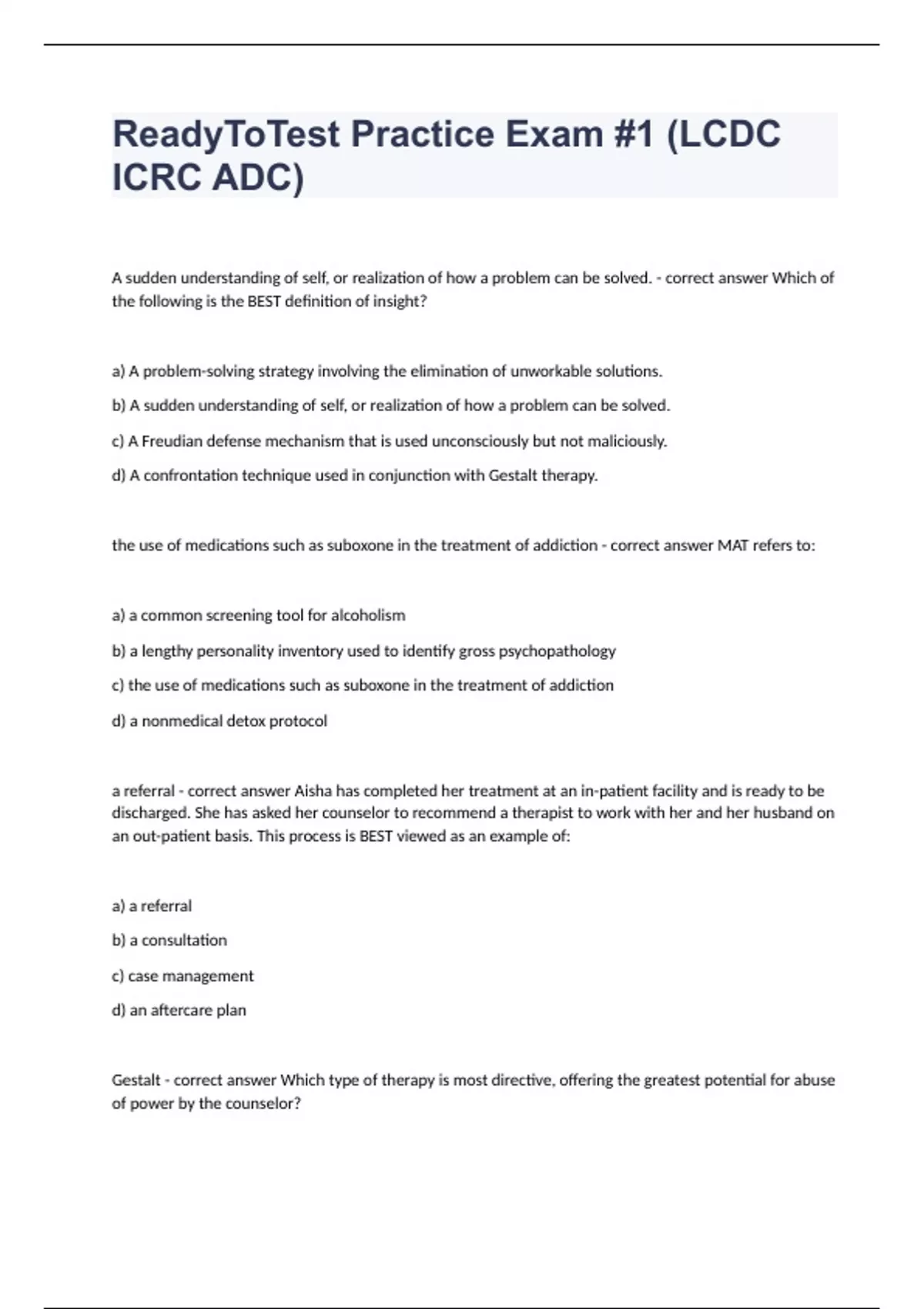 ReadyToTest Practice Exam #1 (LCDC ICRC ADC)

A sudden understanding of self, or realization of how a problem can be solved. - correct answer Which of the following is the BEST definition of insight?

a) A problem-solving strategy involving the elimination of unworkable solutions.

b) A sudden understanding of self, or realization of how a problem can be solved.

c) A Freudian defense mechanism that is used unconsciously but not maliciously.

d) A confrontation technique used in conjunction with Gestalt therapy.

the use of medications such as suboxone in the treatment of addiction - correct answer MAT refers to:

a) a common screening tool for alcoholism

b) a lengthy personality inventory used to identify gross psychopathology

c) the use of medications such as suboxone in the treatment of addiction

d) a nonmedical detox protocol

a referral - correct answer Aisha has completed her treatment at an in-patient facility and is ready to be discharged. She has asked her counselor to recommend a therapist to work with her and her husband on an out-patient basis. This process is BEST viewed as an example of:

a) a referral

b) a consultation

c) case management

d) an aftercare plan

Gestalt - correct answer Which type of therapy is most directive, offering the greatest potential for abuse of power by the counselor?